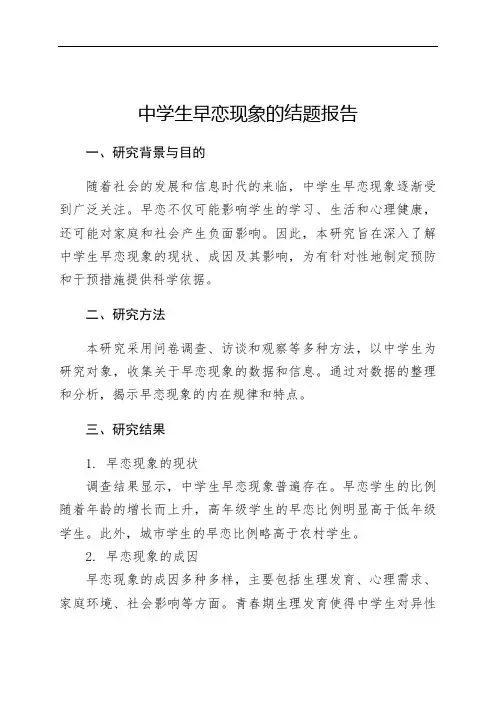 中学生早恋现象的结题报告

一、研究背景与目的

随着社会的发展和信息时代的来临，中学生早恋现象逐渐受到广泛关注。早恋不仅可能影响学生的学习、生活和心理健康，还可能对家庭和社会产生负面影响。因此，本研究旨在深入了解中学生早恋现象的现状、成因及其影响，为有针对性地制定预防和干预措施提供科学依据。

二、研究方法

本研究采用问卷调查、访谈和观察等多种方法，以中学生为研究对象，收集关于早恋现象的数据和信息。通过对数据的整理和分析，揭示早恋现象的内在规律和特点。

三、研究结果

1. 早恋现象的现状

调查结果显示，中学生早恋现象普遍存在。早恋学生的比例随着年龄的增长而上升，高年级学生的早恋比例明显高于低年级学生。此外，城市学生的早恋比例略高于农村学生。

2. 早恋现象的成因

早恋现象的成因多种多样，主要包括生理发育、心理需求、家庭环境、社会影响等方面。青春期生理发育使得中学生对异性